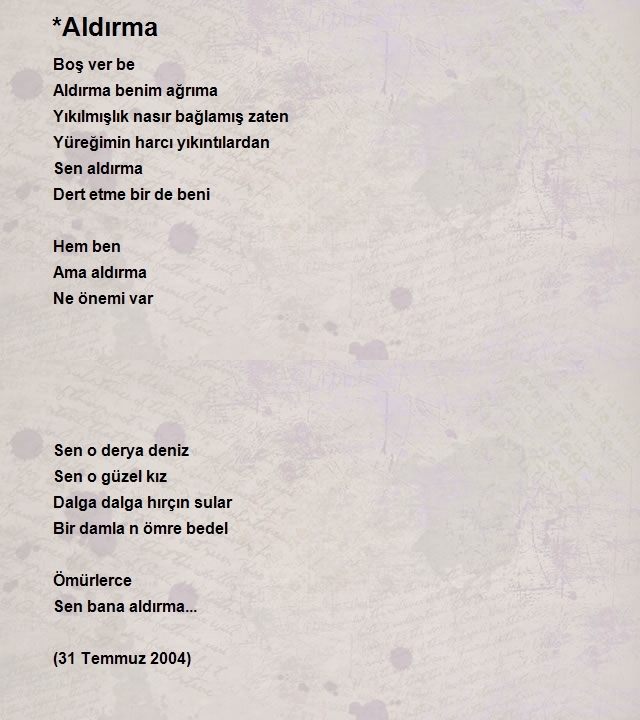 *Aldırma

Boş ver be
Aldırma benim ağrıma
Yıkılmışlık nasır bağlamış zaten
Yüreğimin harcı yıkıntılardan
Sen aldırma
Dert etme bir de beni

Hem ben
Ama aldırma
Ne önemi var

Sen o derya deniz
Sen o güzel kız
Dalga dalga hırçın sular
Bir damla n ömre bedel

Ömürlerce
Sen bana aldırma...

(31 Temmuz 2004)